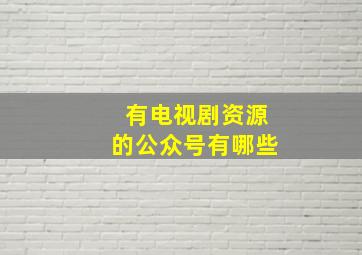 有电视剧资源
的公众号有哪些